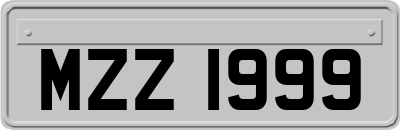 MZZ 1999